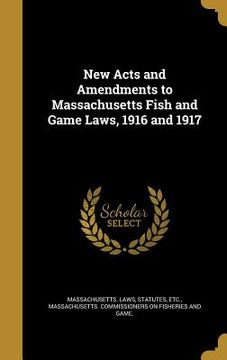 New Acts and Amendments to Massachusetts Fish and Game Laws, 1916 and 1917

Scholar SELECT

MASSACHUSETTS. LAWS, STATUTES, ETC., MASSACHUSETTS. COMMISSIONERS ON FISHERIES AND GAME.